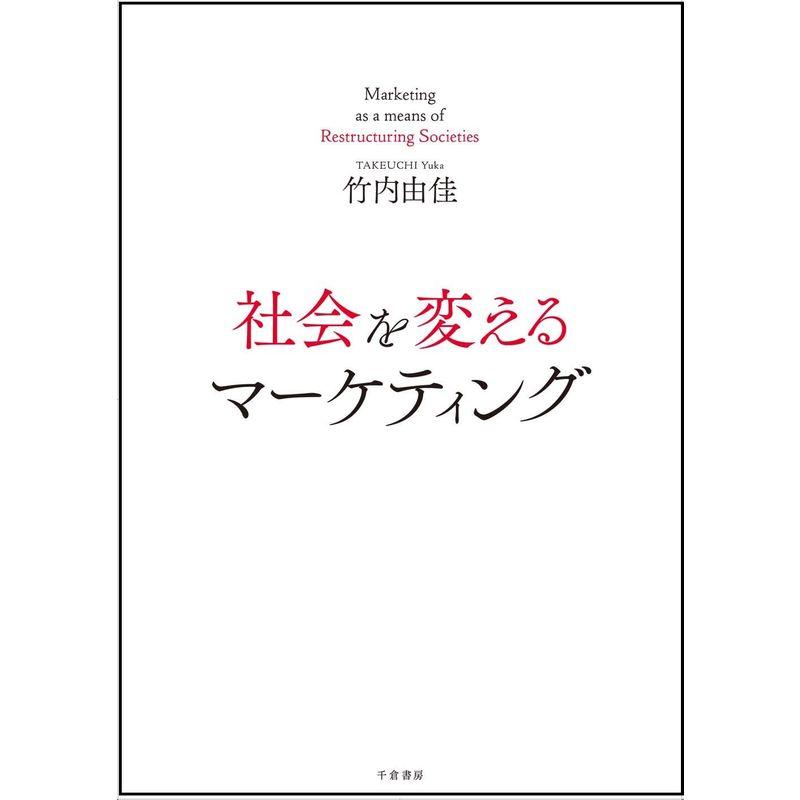 Marketing
as a means of
Restructuring Societies

TAKEUCHI Yuka
竹内由佳

社会を変える
マーケティング

千倉書房